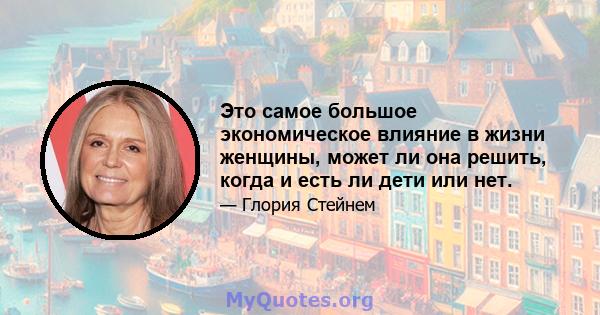 Это самое большое экономическое влияние в жизни женщины, может ли она решить, когда и есть ли дети или нет.

— Глория Стейнем

MyQuotes.org